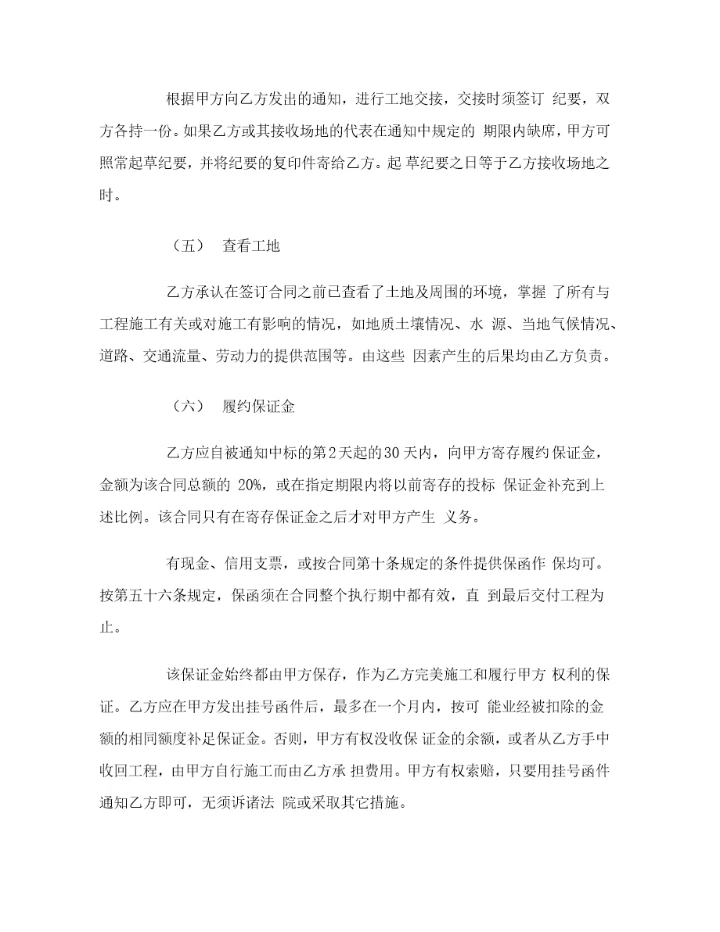 根据甲方向乙方发出的通知，进行工地交接，交接时须签订 纪要，双方各持一份。如果乙方或其接收场地的代表在通知中规定的 期限内缺席，甲方可照常起草纪要，并将纪要的复印件寄给乙方。起 草纪要之日等于乙方接收场地之时。

（五） 查看工地

乙方承认在签订合同之前已查看了土地及周围的环境，掌握 了所有与工程施工有关或对施工有影响的情况，如地质土壤情况、水 源、当地气候情况、道路、交通流量、劳动力的提供范围等。由这些 因素产生的后果均由乙方负责。

（六） 履约保证金

乙方应自被通知中标的第2天起的30天内，向甲方寄存履约保证金，金额为该合同总额的 20%，或在指定期限内将以前寄存的投标 保证金补充到上述比例。该合同只有在寄存保证金之后才对甲方产生 义务。

有现金、信用支票，或按合同第十条规定的条件提供保函作 保均可。按第五十六条规定，保函须在合同整个执行期中都有效，直 到最后交付工程为止。

该保证金始终都由甲方保存，作为乙方完美施工和履行甲方 权利的保证。乙方应在甲方发出挂号函件后，最多在一个月内，按可 能业经被扣除的金额的相同额度补足保证金。否则，甲方有权没收保 证金的余额，或者从乙方手中收回工程，由甲方自行施工而由乙方承 担费用。甲方有权索赔，只要用挂号函件通知乙方即可，无须诉诸法 院或采取其它措施。